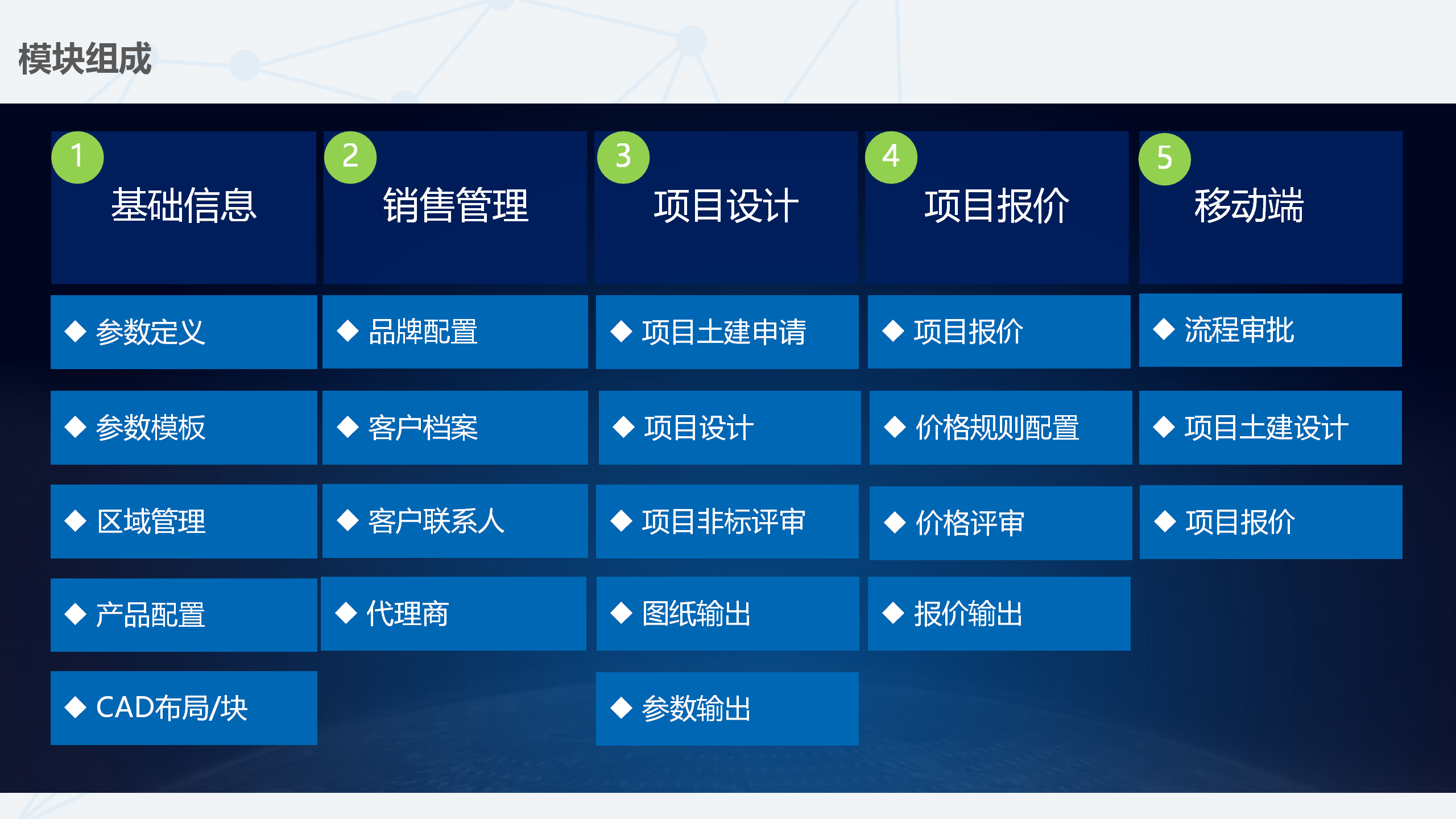 模块组成

1 基础信息
◆ 参数定义
◆ 参数模板
◆ 区域管理
◆ 产品配置
◆ CAD布局/块

2 销售管理
◆ 品牌配置
◆ 客户档案
◆ 客户联系人
◆ 代理商

3 项目设计
◆ 项目土建申请
◆ 项目设计
◆ 项目非标评审
◆ 图纸输出
◆ 参数输出

4 项目报价
◆ 项目报价
◆ 价格规则配置
◆ 价格评审
◆ 报价输出

5 移动端
◆ 流程审批
◆ 项目土建设计
◆ 项目报价